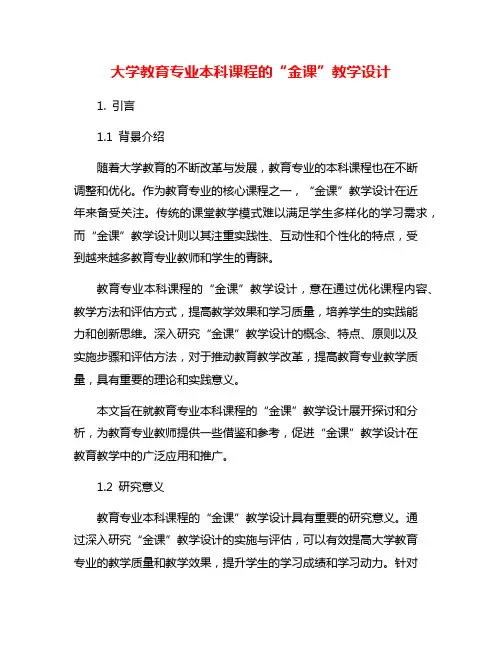 大学教育专业本科课程的“金课”教学设计

1. 引言

1.1 背景介绍

随着大学教育的不断改革与发展，教育专业的本科课程也在不断调整和优化。作为教育专业的核心课程之一，“金课”教学设计在近年来备受关注。传统的课堂教学模式难以满足学生多样化的学习需求，而“金课”教学设计则以其注重实践性、互动性和个性化的特点，受到越来越多教育专业教师和学生的青睐。

教育专业本科课程的“金课”教学设计，意在通过优化课程内容、教学方法和评估方式，提高教学效果和学习质量，培养学生的实践能力和创新思维。深入研究“金课”教学设计的概念、特点、原则以及实施步骤和评估方法，对于推动教育教学改革，提高教育专业教学质量，具有重要的理论和实践意义。

本文旨在就教育专业本科课程的“金课”教学设计展开探讨和分析，为教育专业教师提供一些借鉴和参考，促进“金课”教学设计在教育教学中的广泛应用和推广。

1.2 研究意义

教育专业本科课程的“金课”教学设计具有重要的研究意义。通过深入研究“金课”教学设计的实施与评估，可以有效提高大学教育专业的教学质量和教学效果，提升学生的学习成绩和学习动力。针对